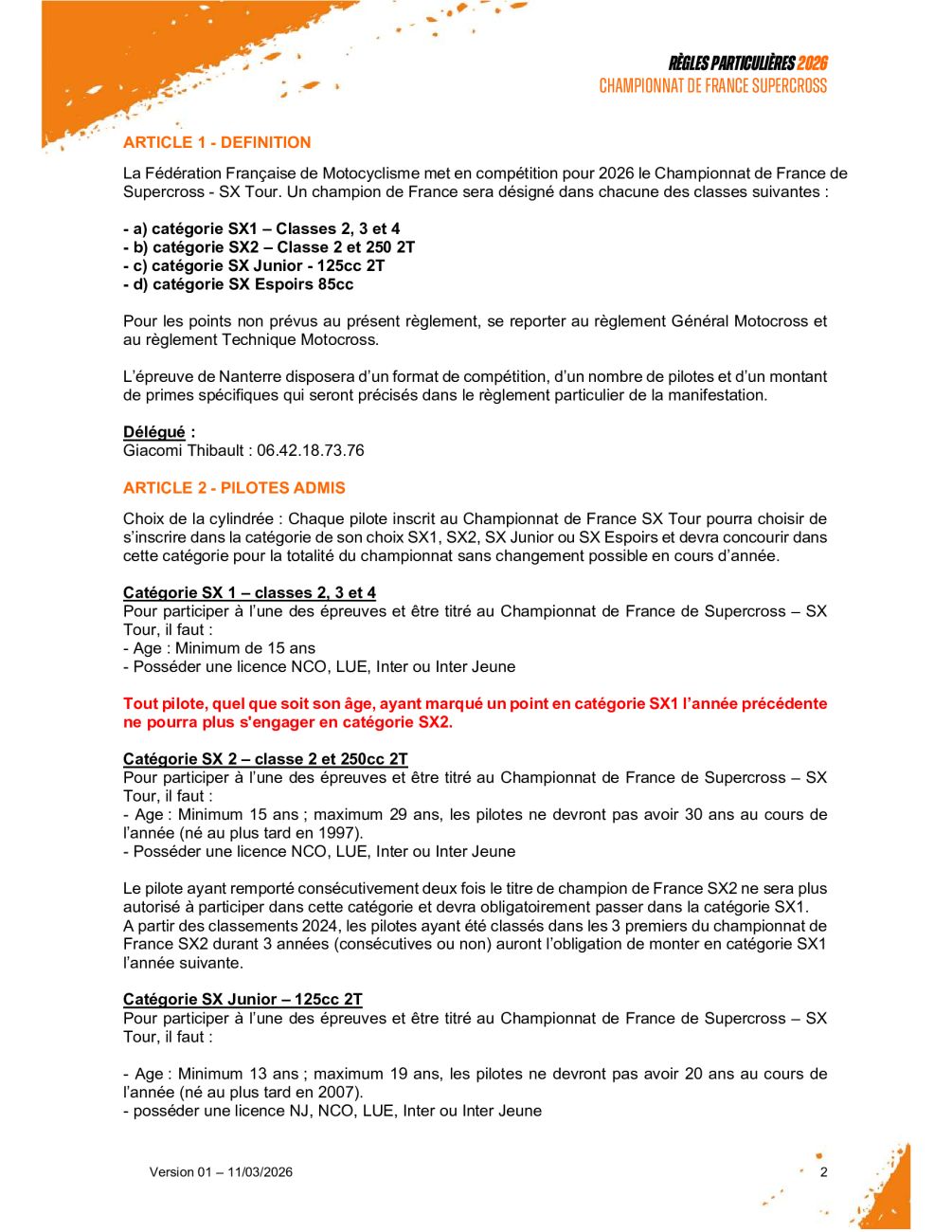 RÈGLES PARTICULIÈRES 2026
CHAMPIONNAT DE FRANCE SUPERCROSS

ARTICLE 1 - DEFINITION

La Fédération Française de Motocyclisme met en compétition pour 2026 le Championnat de France de Supercross - SX Tour. Un champion de France sera désigné dans chacune des classes suivantes :

- a) catégorie SX1 – Classes 2, 3 et 4
- b) catégorie SX2 – Classe 2 et 250 2T
- c) catégorie SX Junior - 125cc 2T
- d) catégorie SX Espoirs 85cc

Pour les points non prévus au présent règlement, se reporter au règlement Général Motocross et au règlement Technique Motocross.

L'épreuve de Nanterre disposera d'un format de compétition, d'un nombre de pilotes et d'un montant de primes spécifiques qui seront précisés dans le règlement particulier de la manifestation.

Délégué :
Giacomi Thibault : 06.42.18.73.76

ARTICLE 2 - PILOTES ADMIS

Choix de la cylindrée : Chaque pilote inscrit au Championnat de France SX Tour pourra choisir de s'inscrire dans la catégorie de son choix SX1, SX2, SX Junior ou SX Espoirs et devra concourir dans cette catégorie pour la totalité du championnat sans changement possible en cours d'année.

Catégorie SX 1 – classes 2, 3 et 4
Pour participer à l'une des épreuves et être titré au Championnat de France de Supercross – SX Tour, il faut :
- Age : Minimum de 15 ans
- Posséder une licence NCO, LUE, Inter ou Inter Jeune

Tout pilote, quel que soit son âge, ayant marqué un point en catégorie SX1 l'année précédente ne pourra plus s'engager en catégorie SX2.

Catégorie SX 2 – classe 2 et 250cc 2T
Pour participer à l'une des épreuves et être titré au Championnat de France de Supercross – SX Tour, il faut :
- Age : Minimum 15 ans ; maximum 29 ans, les pilotes ne devront pas avoir 30 ans au cours de l'année (né au plus tard en 1997).
- Posséder une licence NCO, LUE, Inter ou Inter Jeune

Le pilote ayant remporté consécutivement deux fois le titre de champion de France SX2 ne sera plus autorisé à participer dans cette catégorie et devra obligatoirement passer dans la catégorie SX1.
A partir des classements 2024, les pilotes ayant été classés dans les 3 premiers du championnat de France SX2 durant 3 années (consécutives ou non) auront l'obligation de monter en catégorie SX1 l'année suivante.

Catégorie SX Junior – 125cc 2T
Pour participer à l'une des épreuves et être titré au Championnat de France de Supercross – SX Tour, il faut :

- Age : Minimum 13 ans ; maximum 19 ans, les pilotes ne devront pas avoir 20 ans au cours de l'année (né au plus tard en 2007).
- posséder une licence NJ, NCO, LUE, Inter ou Inter Jeune

Version 01 – 11/03/2026

2